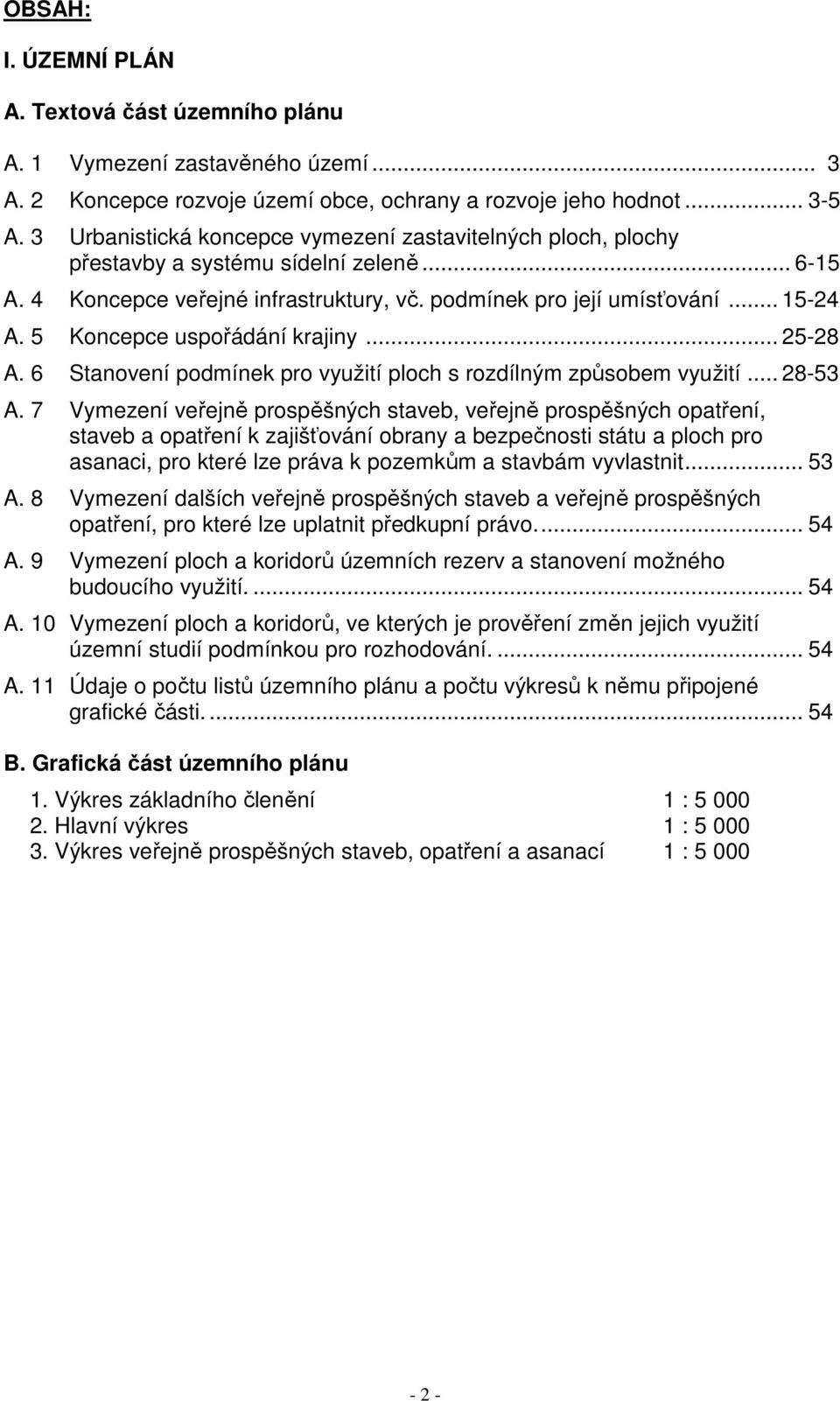 OBSAH:

I. ÚZEMNÍ PLÁN

A. Textová část územního plánu

A. 1 Vymezení zastavěného území ... 3

A. 2 Koncepce rozvoje území obce, ochrany a rozvoje jeho hodnot ... 3-5

A. 3 Urbanistická koncepce vymezení zastavitelných ploch, plochy přestavby a systému sídelní zeleně ... 6-15

A. 4 Koncepce veřejné infrastruktury, vč. podmínek pro její umísťování ... 15-24

A. 5 Koncepce uspořádání krajiny ... 25-28

A. 6 Stanovení podmínek pro využití ploch s rozdílným způsobem využití ... 28-53

A. 7 Vymezení veřejně prospěšných staveb, veřejně prospěšných opatření, staveb a opatření k zajišťování obrany a bezpečnosti státu a ploch pro asanaci, pro které lze práva k pozemkům a stavbám vyvlastnit ... 53

A. 8 Vymezení dalších veřejně prospěšných staveb a veřejně prospěšných opatření, pro které lze uplatnit předkupní právo. ... 54

A. 9 Vymezení ploch a koridorů územních rezerv a stanovení možného budoucího využití. ... 54

A. 10 Vymezení ploch a koridorů, ve kterých je prověření změn jejich využití územní studií podmínkou pro rozhodování. ... 54

A. 11 Údaje o počtu listů územního plánu a počtu výkresů k němu připojené grafické části. ... 54

B. Grafická část územního plánu

1. Výkres základního členění 1 : 5 000
2. Hlavní výkres 1 : 5 000
3. Výkres veřejně prospěšných staveb, opatření a asanací 1 : 5 000

- 2 -